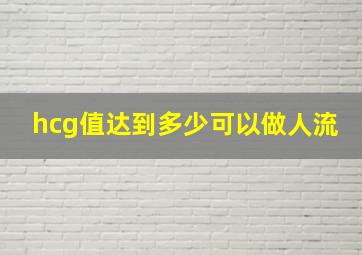 hcg值达到多少可以做人流